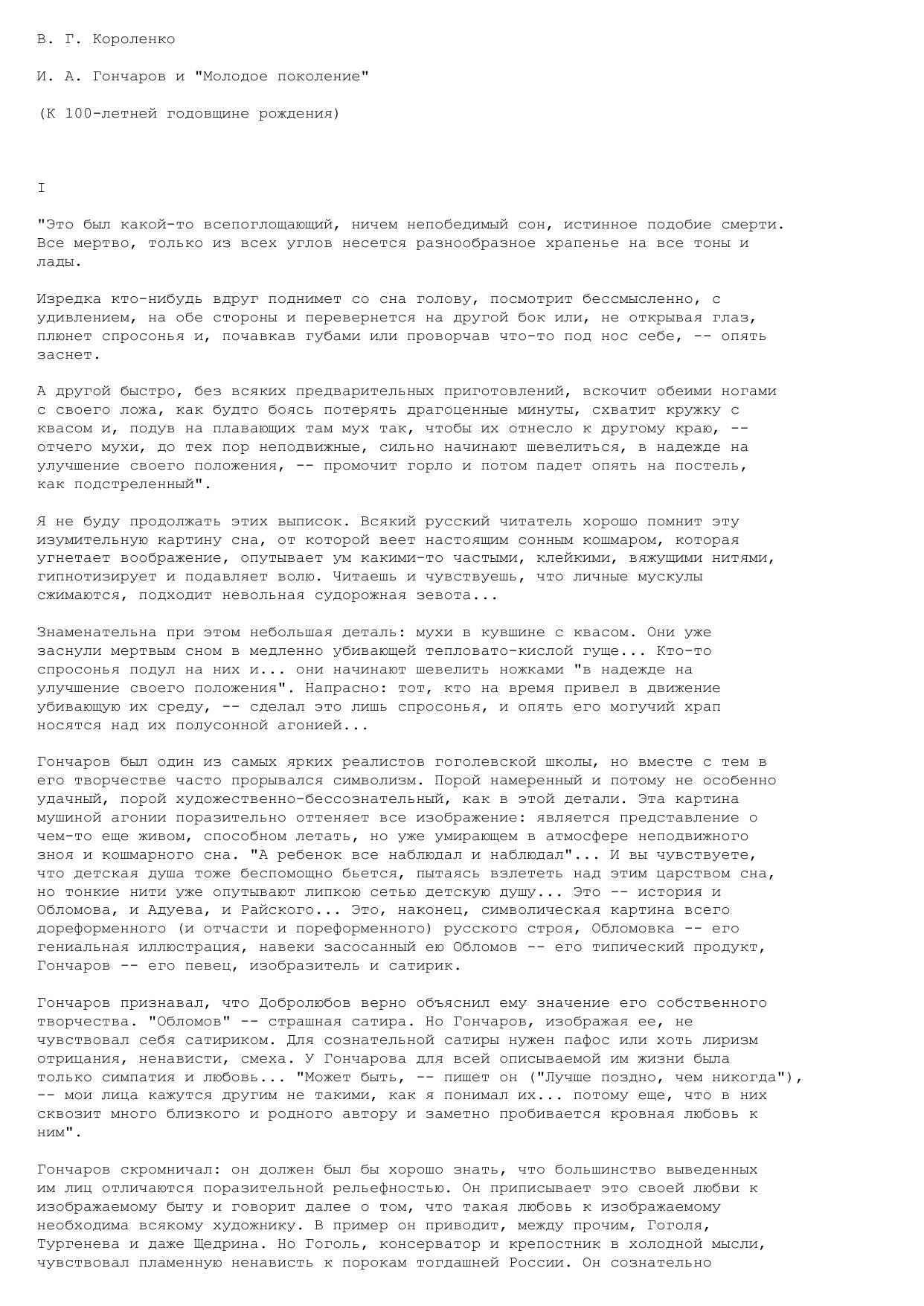 В. Г. Короленко

И. А. Гончаров и "Молодое поколение"

(К 100-летней годовщине рождения)

I

"Это был какой-то всепоглощающий, ничем непобедимый сон, истинное подобие смерти. Все мертво, только из всех углов несется разнообразное храпенье на все тоны и лады.

Изредка кто-нибудь вдруг поднимет со сна голову, посмотрит бессмысленно, с удивлением, на обе стороны и перевернется на другой бок или, не открывая глаз, плюнет спросонья и, почавкав губами или проворчав что-то под нос себе, -- опять заснет.

А другой быстро, без всяких предварительных приготовлений, вскочит обеими ногами с своего ложа, как будто боясь потерять драгоценные минуты, схватит кружку с квасом и, подув на плавающих там мух так, чтобы их отнесло к другому краю, -- отчего мухи, до тех пор неподвижные, сильно начинают шевелиться, в надежде на улучшение своего положения, -- промочит горло и потом падет опять на постель, как подстреленный".

Я не буду продолжать этих выписок. Всякий русский читатель хорошо помнит эту изумительную картину сна, от которой веет настоящим сонным кошмаром, которая угнетает воображение, опутывает ум какими-то частыми, клейкими, вяжущими нитями, гипнотизирует и подавляет волю. Читаешь и чувствуешь, что личные мускулы сжимаются, подходит невольная судорожная зевота...

Знаменательна при этом небольшая деталь: мухи в кувшине с квасом. Они уже заснули мертвым сном в медленно убивающей тепловато-кислой гуще... Кто-то спросонья подул на них и... они начинают шевелить ножками "в надежде на улучшение своего положения". Напрасно: тот, кто на время привел в движение убивающую их среду, -- сделал это лишь спросонья, и опять его могучий храп носятся над их полусонной агонией...

Гончаров был один из самых ярких реалистов гоголевской школы, но вместе с тем в его творчестве часто прорывался символизм. Порой намеренный и потому не особенно удачный, порой художественно-бессознательный, как в этой детали. Эта картина мушиной агонии поразительно оттеняет все изображение: является представление о чем-то еще живом, способном летать, но уже умирающем в атмосфере неподвижного зноя и кошмарного сна. "А ребенок все наблюдал и наблюдал"... И вы чувствуете, что детская душа тоже беспомощно бьется, пытаясь взлететь над этим царством сна, но тонкие нити уже опутывают липкою сетью детскую душу... Это -- история и Обломова, и Адуева, и Райского... Это, наконец, символическая картина всего дореформенного (и отчасти и пореформенного) русского строя, Обломовка -- его гениальная иллюстрация, навеки засосанный ею Обломов -- его типический продукт, Гончаров -- его певец, изобразитель и сатирик.

Гончаров признавал, что Добролюбов верно объяснил ему значение его собственного творчества. "Обломов" -- страшная сатира. Но Гончаров, изображая ее, не чувствовал себя сатириком. Для сознательной сатиры нужен пафос или хоть лиризм отрицания, ненависти, смеха. У Гончарова для всей описываемой им жизни была только симпатия и любовь... "Может быть, -- пишет он ("Лучше поздно, чем никогда"), -- мои лица кажутся другим не такими, как я понимал их... потому еще, что в них сквозит много близкого и родного автору и заметно пробивается кровная любовь к ним".

Гончаров скромничал: он должен был бы хорошо знать, что большинство выведенных им лиц отличаются поразительной рельефностью. Он приписывает это своей любви к изображаемому быту и говорит далее о том, что такая любовь к изображаемому необходима всякому художнику. В пример он приводит, между прочим, Гоголя, Тургенева и даже Щедрина. Но Гоголь, консерватор и крепостник в холодной мысли, чувствовал пламенную ненависть к порокам тогдашней России. Он сознательно